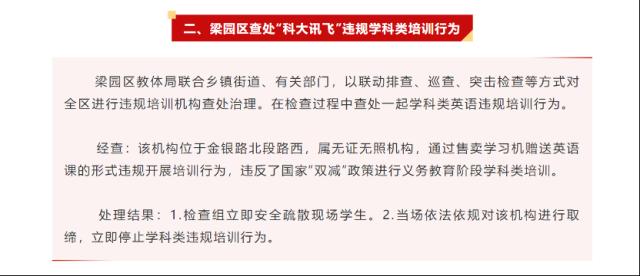 二、梁园区查处“科大讯飞”违规学科类培训行为

梁园区教体局联合乡镇街道、有关部门，以联动排查、巡查、突击检查等方式对全区进行违规培训机构查处治理。在检查过程中查处一起学科类英语违规培训行为。

经查：该机构位于金银路北段路西，属无证无照机构，通过售卖学习机赠送英语课的形式违规开展培训行为，违反了国家“双减”政策进行义务教育阶段学科类培训。

处理结果：1.检查组立即安全疏散现场学生。2.当场依法依规对该机构进行取缔，立即停止学科类违规培训行为。